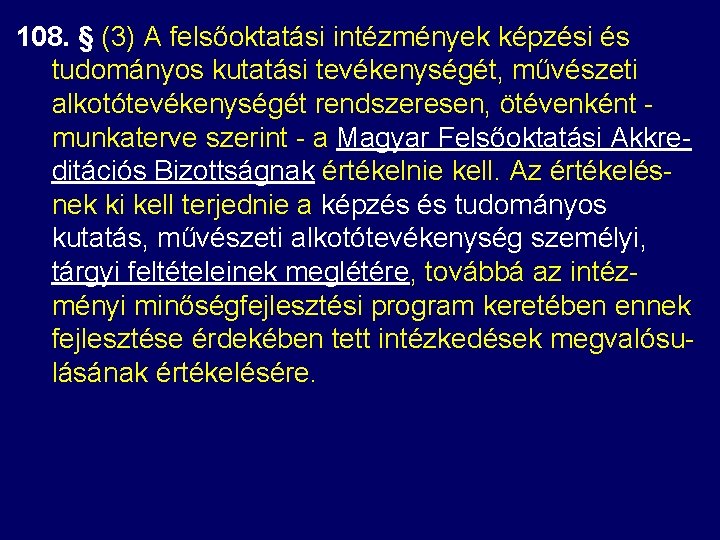 108. § (3) A felsőoktatási intézmények képzési és tudományos kutatási tevékenységét, művészeti alkotótevékenységét rendszeresen, ötévenként - munkaterve szerint - a Magyar Felsőoktatási Akkreditációs Bizottságnak értékelnie kell. Az értékelésnek ki kell terjednie a képzés és tudományos kutatás, művészeti alkotótevékenység személyi, tárgyi feltételeinek meglétére, továbbá az intézményi minőségfejlesztési program keretében ennek fejlesztése érdekében tett intézkedések megvalósulásának értékelésére.